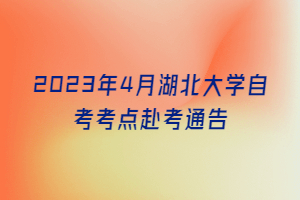 2023年4月湖北大学自考考点赴考通告